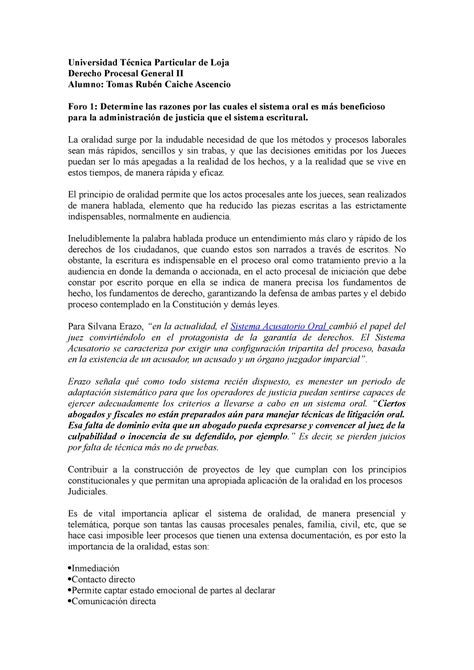 Universidad Técnica Particular de Loja
Derecho Procesal General II
Alumno: Tomas Rubén Caiche Ascencio

Foro 1: Determine las razones por las cuales el sistema oral es más beneficioso para la administración de justicia que el sistema escritural.

La oralidad surge por la indudable necesidad de que los métodos y procesos laborales sean más rápidos, sencillos y sin trabas, y que las decisiones emitidas por los Jueces puedan ser lo más apegadas a la realidad de los hechos, y a la realidad que se vive en estos tiempos, de manera rápida y eficaz.

El principio de oralidad permite que los actos procesales ante los jueces, sean realizados de manera hablada, elemento que ha reducido las piezas escritas a las estrictamente indispensables, normalmente en audiencia.

Ineludiblemente la palabra hablada produce un entendimiento más claro y rápido de los derechos de los ciudadanos, que cuando estos son narrados a través de escritos. No obstante, la escritura es indispensable en el proceso oral como tratamiento previo a la audiencia en donde la demanda o accionada, en el acto procesal de iniciación que debe constar por escrito porque en ella se indica de manera precisa los fundamentos de hecho, los fundamentos de derecho, garantizando la defensa de ambas partes y el debido proceso contemplado en la Constitución y demás leyes.

Para Silvana Erazo, "en la actualidad, el Sistema Acusatorio Oral cambió el papel del juez convirtiéndolo en el protagonista de la garantía de derechos. El Sistema Acusatorio se caracteriza por exigir una configuración tripartita del proceso, basada en la existencia de un acusador, un acusado y un órgano juzgador imparcial".

Erazo señala qué como todo sistema recién dispuesto, es menester un periodo de adaptación sistemático para que los operadores de justicia puedan sentirse capaces de ejercer adecuadamente los criterios a llevarse a cabo en un sistema oral. "Ciertos abogados y fiscales no están preparados aún para manejar técnicas de litigación oral. Esa falta de dominio evita que un abogado pueda expresarse y convencer al juez de la culpabilidad o inocencia de su defendido, por ejemplo." Es decir, se pierden juicios por falta de técnica más no de pruebas.

Contribuir a la construcción de proyectos de ley que cumplan con los principios constitucionales y que permitan una apropiada aplicación de la oralidad en los procesos Judiciales.

Es de vital importancia aplicar el sistema de oralidad, de manera presencial y telemática, porque son tantas las causas procesales penales, familia, civil, etc, que se hace casi imposible leer procesos que tienen una extensa documentación, es por esto la importancia de la oralidad, estas son:

•Inmediación
•Contacto directo
•Permite captar estado emocional de partes al declarar
•Comunicación directa